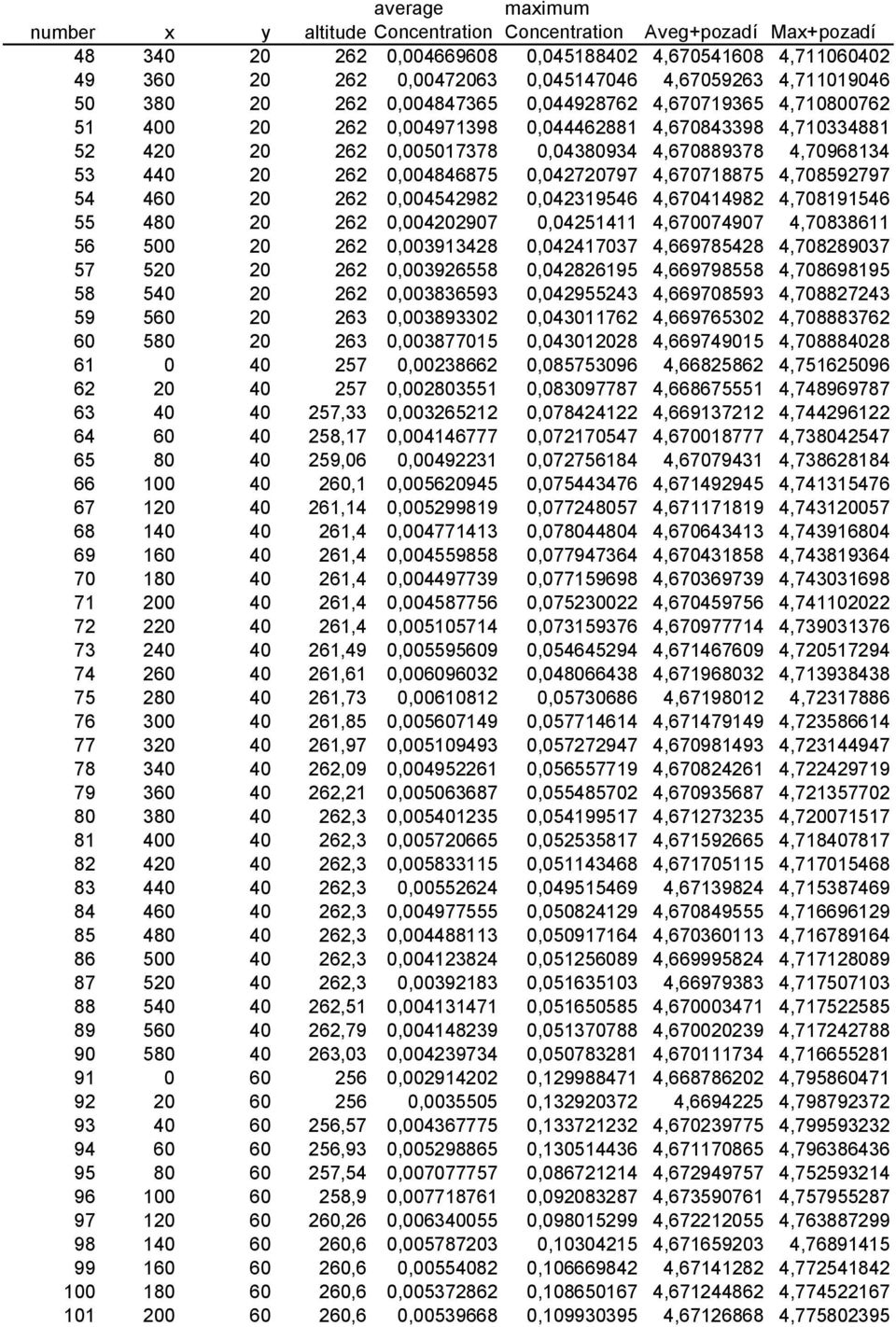 | number | x | y | altitude | average Concentration | maximum Concentration | Aveg+pozadí | Max+pozadí |
|---|---|---|---|---|---|---|---|
| 48 | 340 | 20 | 262 | 0,004669608 | 0,045188402 | 4,670541608 | 4,711060402 |
| 49 | 360 | 20 | 262 | 0,00472063 | 0,045147046 | 4,67059263 | 4,711019046 |
| 50 | 380 | 20 | 262 | 0,004847365 | 0,044928762 | 4,670719365 | 4,710800762 |
| 51 | 400 | 20 | 262 | 0,004971398 | 0,044462881 | 4,670843398 | 4,710334881 |
| 52 | 420 | 20 | 262 | 0,005017378 | 0,04380934 | 4,670889378 | 4,70968134 |
| 53 | 440 | 20 | 262 | 0,004846875 | 0,042720797 | 4,670718875 | 4,708592797 |
| 54 | 460 | 20 | 262 | 0,004542982 | 0,042319546 | 4,670414982 | 4,708191546 |
| 55 | 480 | 20 | 262 | 0,004202907 | 0,04251411 | 4,670074907 | 4,70838611 |
| 56 | 500 | 20 | 262 | 0,003913428 | 0,042417037 | 4,669785428 | 4,708289037 |
| 57 | 520 | 20 | 262 | 0,003926558 | 0,042826195 | 4,669798558 | 4,708698195 |
| 58 | 540 | 20 | 262 | 0,003836593 | 0,042955243 | 4,669708593 | 4,708827243 |
| 59 | 560 | 20 | 263 | 0,003893302 | 0,043011762 | 4,669765302 | 4,708883762 |
| 60 | 580 | 20 | 263 | 0,003877015 | 0,043012028 | 4,669749015 | 4,708884028 |
| 61 | 0 | 40 | 257 | 0,00238662 | 0,085753096 | 4,66825862 | 4,751625096 |
| 62 | 20 | 40 | 257 | 0,002803551 | 0,083097787 | 4,668675551 | 4,748969787 |
| 63 | 40 | 40 | 257,33 | 0,003265212 | 0,078424122 | 4,669137212 | 4,744296122 |
| 64 | 60 | 40 | 258,17 | 0,004146777 | 0,072170547 | 4,670018777 | 4,738042547 |
| 65 | 80 | 40 | 259,06 | 0,00492231 | 0,072756184 | 4,67079431 | 4,738628184 |
| 66 | 100 | 40 | 260,1 | 0,005620945 | 0,075443476 | 4,671492945 | 4,741315476 |
| 67 | 120 | 40 | 261,14 | 0,005299819 | 0,077248057 | 4,671171819 | 4,743120057 |
| 68 | 140 | 40 | 261,4 | 0,004771413 | 0,078044804 | 4,670643413 | 4,743916804 |
| 69 | 160 | 40 | 261,4 | 0,004559858 | 0,077947364 | 4,670431858 | 4,743819364 |
| 70 | 180 | 40 | 261,4 | 0,004497739 | 0,077159698 | 4,670369739 | 4,743031698 |
| 71 | 200 | 40 | 261,4 | 0,004587756 | 0,075230022 | 4,670459756 | 4,741102022 |
| 72 | 220 | 40 | 261,4 | 0,005105714 | 0,073159376 | 4,670977714 | 4,739031376 |
| 73 | 240 | 40 | 261,49 | 0,005595609 | 0,054645294 | 4,671467609 | 4,720517294 |
| 74 | 260 | 40 | 261,61 | 0,006096032 | 0,048066438 | 4,671968032 | 4,713938438 |
| 75 | 280 | 40 | 261,73 | 0,00610812 | 0,05730686 | 4,67198012 | 4,72317886 |
| 76 | 300 | 40 | 261,85 | 0,005607149 | 0,057714614 | 4,671479149 | 4,723586614 |
| 77 | 320 | 40 | 261,97 | 0,005109493 | 0,057272947 | 4,670981493 | 4,723144947 |
| 78 | 340 | 40 | 262,09 | 0,004952261 | 0,056557719 | 4,670824261 | 4,722429719 |
| 79 | 360 | 40 | 262,21 | 0,005063687 | 0,055485702 | 4,670935687 | 4,721357702 |
| 80 | 380 | 40 | 262,3 | 0,005401235 | 0,054199517 | 4,671273235 | 4,720071517 |
| 81 | 400 | 40 | 262,3 | 0,005720665 | 0,052535817 | 4,671592665 | 4,718407817 |
| 82 | 420 | 40 | 262,3 | 0,005833115 | 0,051143468 | 4,671705115 | 4,717015468 |
| 83 | 440 | 40 | 262,3 | 0,00552624 | 0,049515469 | 4,67139824 | 4,715387469 |
| 84 | 460 | 40 | 262,3 | 0,004977555 | 0,050824129 | 4,670849555 | 4,716696129 |
| 85 | 480 | 40 | 262,3 | 0,004488113 | 0,050917164 | 4,670360113 | 4,716789164 |
| 86 | 500 | 40 | 262,3 | 0,004123824 | 0,051256089 | 4,669995824 | 4,717128089 |
| 87 | 520 | 40 | 262,3 | 0,00392183 | 0,051635103 | 4,66979383 | 4,717507103 |
| 88 | 540 | 40 | 262,51 | 0,004131471 | 0,051650585 | 4,670003471 | 4,717522585 |
| 89 | 560 | 40 | 262,79 | 0,004148239 | 0,051370788 | 4,670020239 | 4,717242788 |
| 90 | 580 | 40 | 263,03 | 0,004239734 | 0,050783281 | 4,670111734 | 4,716655281 |
| 91 | 0 | 60 | 256 | 0,002914202 | 0,129988471 | 4,668786202 | 4,795860471 |
| 92 | 20 | 60 | 256 | 0,0035505 | 0,132920372 | 4,6694225 | 4,798792372 |
| 93 | 40 | 60 | 256,57 | 0,004367775 | 0,133721232 | 4,670239775 | 4,799593232 |
| 94 | 60 | 60 | 256,93 | 0,005298865 | 0,130514436 | 4,671170865 | 4,796386436 |
| 95 | 80 | 60 | 257,54 | 0,007077757 | 0,086721214 | 4,672949757 | 4,752593214 |
| 96 | 100 | 60 | 258,9 | 0,007718761 | 0,092083287 | 4,673590761 | 4,757955287 |
| 97 | 120 | 60 | 260,26 | 0,006340055 | 0,098015299 | 4,672212055 | 4,763887299 |
| 98 | 140 | 60 | 260,6 | 0,005787203 | 0,10304215 | 4,671659203 | 4,76891415 |
| 99 | 160 | 60 | 260,6 | 0,00554082 | 0,106669842 | 4,67141282 | 4,772541842 |
| 100 | 180 | 60 | 260,6 | 0,005372862 | 0,108650167 | 4,671244862 | 4,774522167 |
| 101 | 200 | 60 | 260,6 | 0,00539668 | 0,109930395 | 4,67126868 | 4,775802395 |